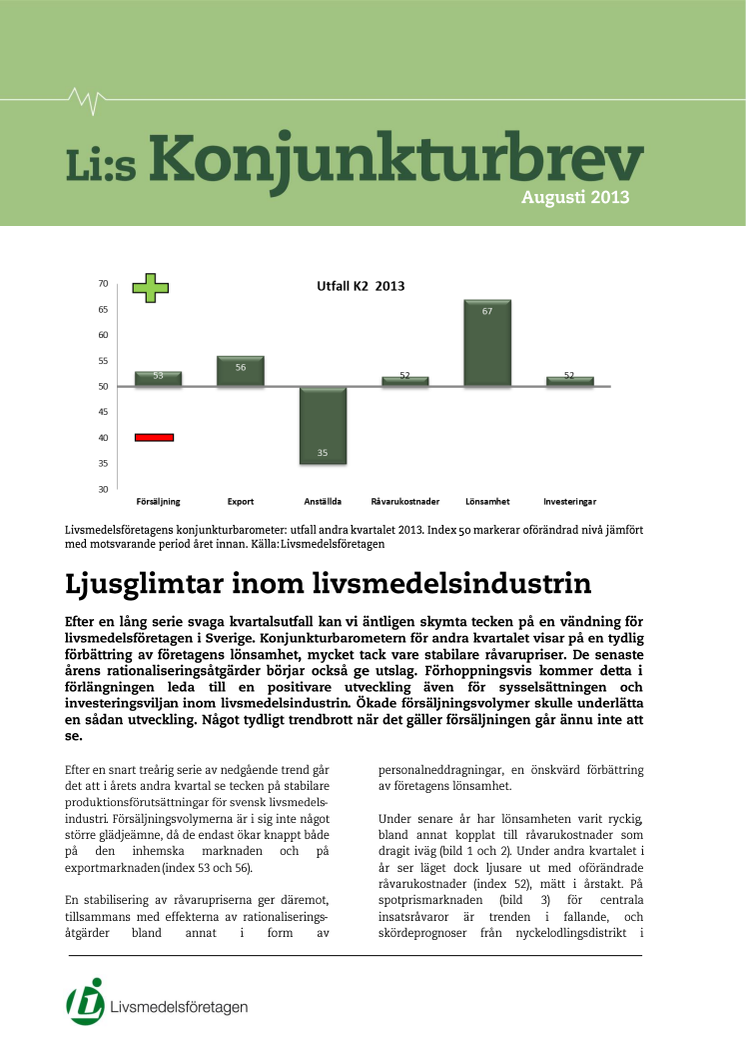 Li:s Konjunkturbrev

Augusti 2013

Utfall K2 2013

70
65
60
55
50
45
40
35
30

53
56
35
52
67
52

Försäljning
Export
Anställda
Råvarukostnader
Lönsamhet
Investeringar

Livsmedelsföretagens konjunkturbarometer: utfall andra kvartalet 2013. Index 50 markerar oförändrad nivå jämfört med motsvarande period året innan. Källa: Livsmedelsföretagen

Ljusglimtar inom livsmedelsindustrin

Efter en lång serie svaga kvartalsutfall kan vi äntligen skymta tecken på en vändning för livsmedelsföretagen i Sverige. Konjunkturbarometern för andra kvartalet visar på en tydlig förbättring av företagens lönsamhet, mycket tack vare stabilare råvarupriser. De senaste årens rationaliseringsåtgärder börjar också ge utslag. Förhoppningsvis kommer detta i förlängningen leda till en positivare utveckling även för sysselsättningen och investeringsviljan inom livsmedelsindustrin. Ökade försäljningsvolymer skulle underlätta en sådan utveckling. Något tydligt trendbrott när det gäller försäljningen går ännu inte att se.

Efter en snart treårig serie av nedgående trend går det att i årets andra kvartal se tecken på stabilare produktionsförutsättningar för svensk livsmedelsindustri. Försäljningsvolymerna är i sig inte något större glädjeämne, då de endast ökar knappt både på den inhemska marknaden och på exportmarknaden (index 53 och 56).

En stabilisering av råvarupriserna ger däremot, tillsammans med effekterna av rationaliseringsåtgärder bland annat i form av personalneddragningar, en önskvärd förbättring av företagens lönsamhet.

Under senare år har lönsamheten varit ryckig, bland annat kopplat till råvarukostnader som dragit iväg (bild 1 och 2). Under andra kvartalet i år ser läget dock ljusare ut med oförändrade råvarukostnader (index 52), mätt i årstakt. På spotprismarknaden (bild 3) för centrala insatsråvaror är trenden i fallande, och skördeprognoser från nyckelodlingsdistrikt i

Livsmedelsföretagen